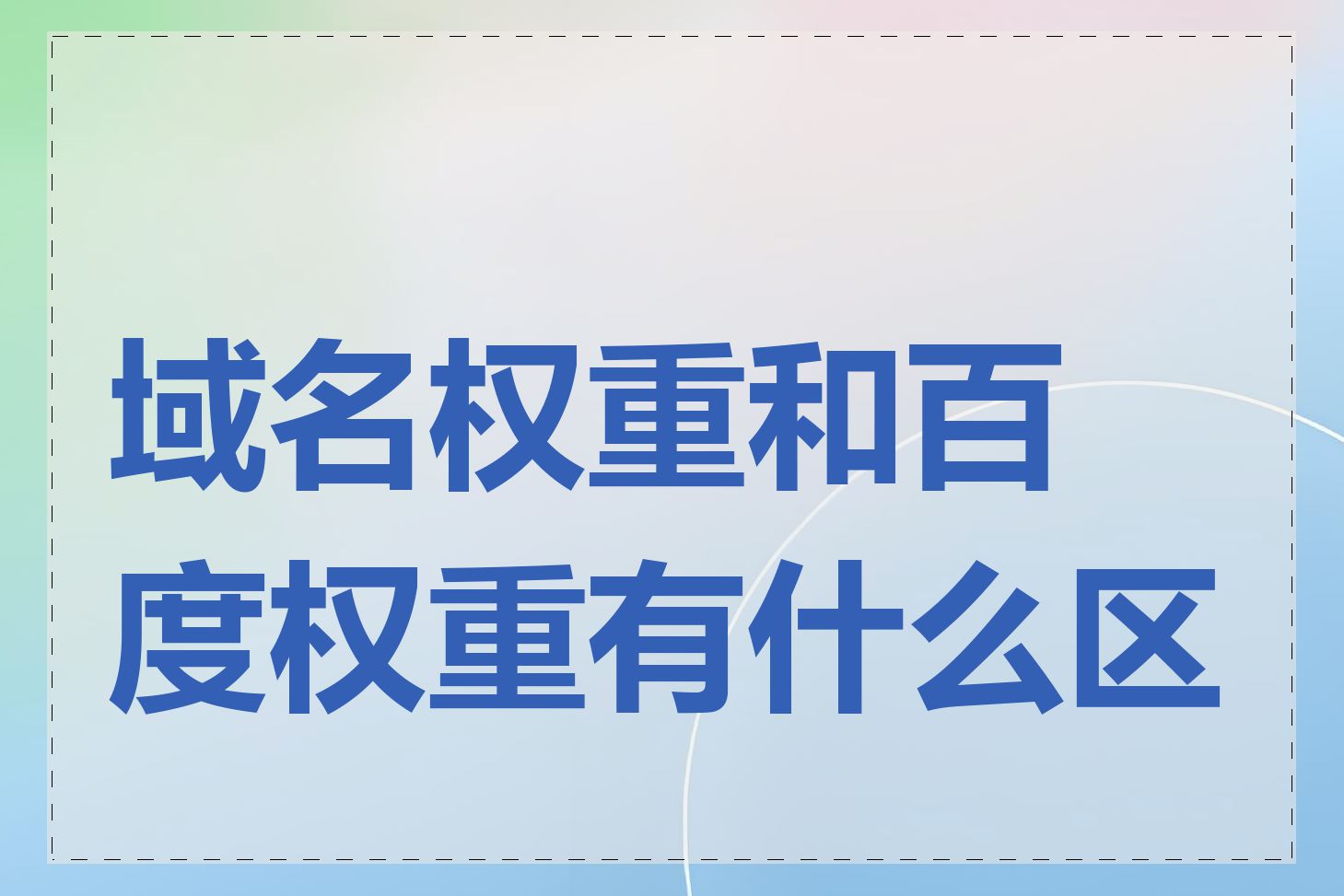 域名权重和百度权重有什么区